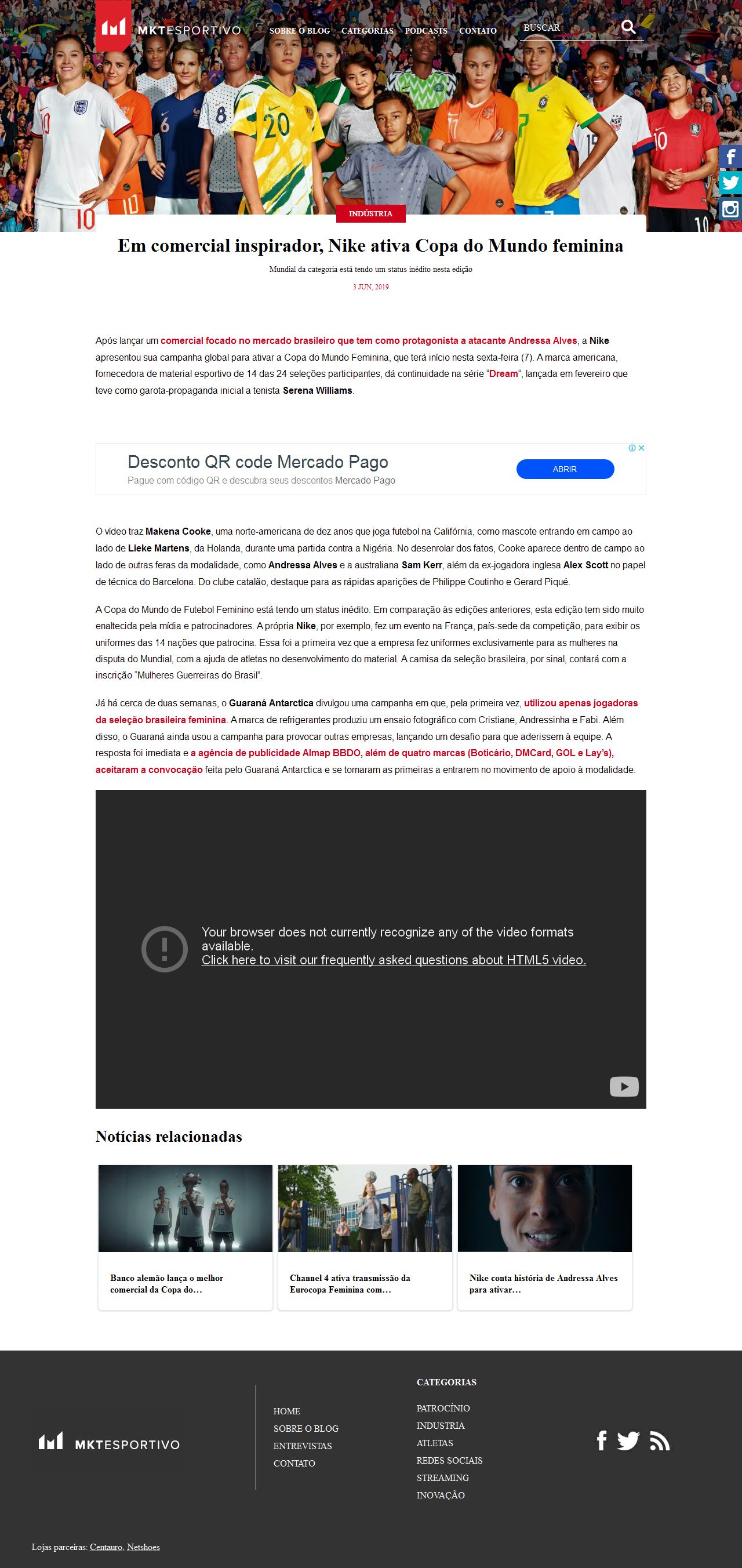 MKTESPORTIVO SOBRE O BLOG CATEGORIAS PODCASTS CONTATO BUSCAR

INDÚSTRIA

Em comercial inspirador, Nike ativa Copa do Mundo feminina

Mundial da categoria está tendo um status inédito nesta edição

3 JUN, 2019

Após lançar um comercial focado no mercado brasileiro que tem como protagonista a atacante Andressa Alves, a Nike apresentou sua campanha global para ativar a Copa do Mundo Feminina, que terá início nesta sexta-feira (7). A marca americana, fornecedora de material esportivo de 14 das 24 seleções participantes, dá continuidade na série "Dream", lançada em fevereiro que teve como garota-propaganda inicial a tenista Serena Williams.

Desconto QR code Mercado Pago
Pague com código QR e descubra seus descontos Mercado Pago
ABRIR

O vídeo traz Makena Cooke, uma norte-americana de dez anos que joga futebol na Califórnia, como mascote entrando em campo ao lado de Lieke Martens, da Holanda, durante uma partida contra a Nigéria. No desenrolar dos fatos, Cooke aparece dentro de campo ao lado de outras feras da modalidade, como Andressa Alves e a australiana Sam Kerr, além da ex-jogadora inglesa Alex Scott no papel de técnica do Barcelona. Do clube catalão, destaque para as rápidas aparições de Philippe Coutinho e Gerard Piqué.

A Copa do Mundo de Futebol Feminino está tendo um status inédito. Em comparação às edições anteriores, esta edição tem sido muito enaltecida pela mídia e patrocinadores. A própria Nike, por exemplo, fez um evento na França, país-sede da competição, para exibir os uniformes das 14 nações que patrocina. Essa foi a primeira vez que a empresa fez uniformes exclusivamente para as mulheres na disputa do Mundial, com a ajuda de atletas no desenvolvimento do material. A camisa da seleção brasileira, por sinal, contará com a inscrição "Mulheres Guerreiras do Brasil".

Já há cerca de duas semanas, o Guaraná Antarctica divulgou uma campanha em que, pela primeira vez, utilizou apenas jogadoras da seleção brasileira feminina. A marca de refrigerantes produziu um ensaio fotográfico com Cristiane, Andressinha e Fabi. Além disso, o Guaraná ainda usou a campanha para provocar outras empresas, lançando um desafio para que aderissem à equipe. A resposta foi imediata e a agência de publicidade Almap BBDO, além de quatro marcas (Boticário, DMCard, GOL e Lay's), aceitaram a convocação feita pelo Guaraná Antarctica e se tornaram as primeiras a entrarem no movimento de apoio à modalidade.

Your browser does not currently recognize any of the video formats available.
Click here to visit our frequently asked questions about HTML5 video.

Notícias relacionadas

Banco alemão lança o melhor comercial da Copa do...

Channel 4 ativa transmissão da Eurocopa Feminina com...

Nike conta história de Andressa Alves para ativar...

MKTESPORTIVO

HOME
SOBRE O BLOG
ENTREVISTAS
CONTATO

CATEGORIAS
PATROCÍNIO
INDUSTRIA
ATLETAS
REDES SOCIAIS
STREAMING
INOVAÇÃO

Lojas parceiras: Centauro, Netshoes